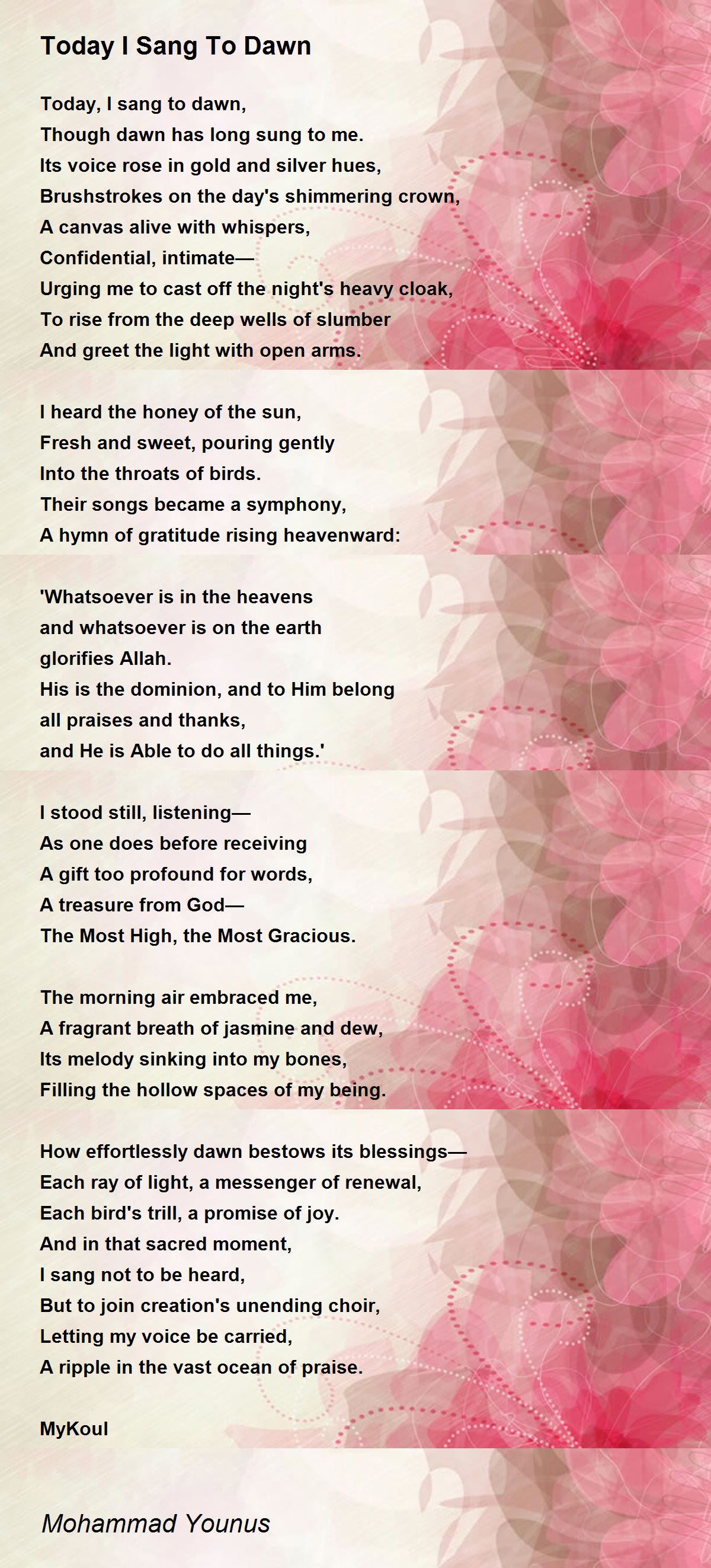 Today I Sang To Dawn

Today, I sang to dawn,
Though dawn has long sung to me.
Its voice rose in gold and silver hues,
Brushstrokes on the day's shimmering crown,
A canvas alive with whispers,
Confidential, intimate—
Urging me to cast off the night's heavy cloak,
To rise from the deep wells of slumber
And greet the light with open arms.

I heard the honey of the sun,
Fresh and sweet, pouring gently
Into the throats of birds.
Their songs became a symphony,
A hymn of gratitude rising heavenward:

'Whatsoever is in the heavens
and whatsoever is on the earth
glorifies Allah.
His is the dominion, and to Him belong
all praises and thanks,
and He is Able to do all things.'

I stood still, listening—
As one does before receiving
A gift too profound for words,
A treasure from God—
The Most High, the Most Gracious.

The morning air embraced me,
A fragrant breath of jasmine and dew,
Its melody sinking into my bones,
Filling the hollow spaces of my being.

How effortlessly dawn bestows its blessings—
Each ray of light, a messenger of renewal,
Each bird's trill, a promise of joy.
And in that sacred moment,
I sang not to be heard,
But to join creation's unending choir,
Letting my voice be carried,
A ripple in the vast ocean of praise.

MyKoul

Mohammad Younus